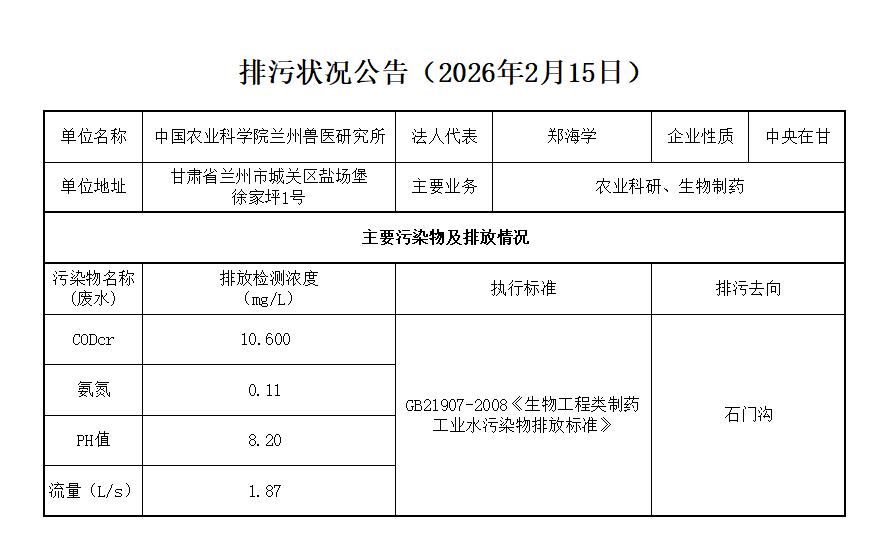 排污状况公告（2026年2月15日）

| 单位名称 | 中国农业科学院兰州兽医研究所 | 法人代表 | 郑海学 | 企业性质 | 中央在甘 |
|---|---|---|---|---|---|
| 单位地址 | 甘肃省兰州市城关区盐场堡徐家坪1号 | 主要业务 | 农业科研、生物制药 | | |
| 主要污染物及排放情况 | | | | | |
| 污染物名称（废水） | 排放检测浓度（mg/L） | 执行标准 | | 排污去向 | |
| CODcr | 10.600 | GB21907-2008《生物工程类制药工业水污染物排放标准》 | | 石门沟 | |
| 氨氮 | 0.11 | | | | |
| PH值 | 8.20 | | | | |
| 流量（L/s） | 1.87 | | | | |